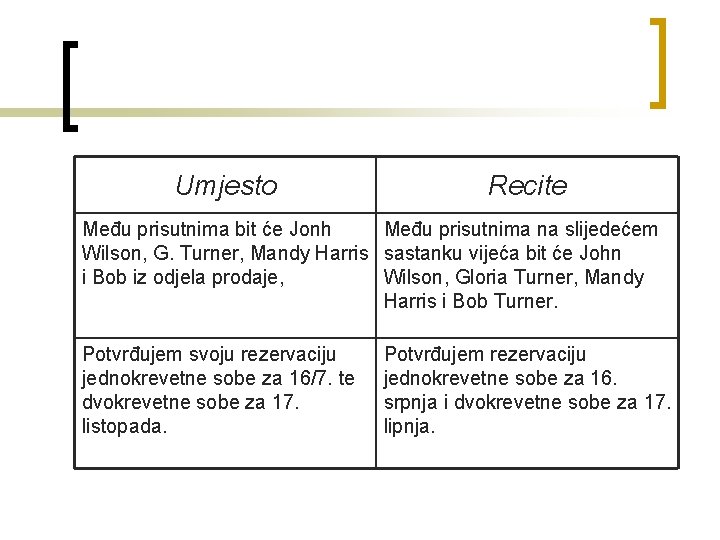 | Umjesto | Recite |
|---|---|
| Među prisutnima bit će Jonh Wilson, G. Turner, Mandy Harris i Bob iz odjela prodaje, | Među prisutnima na slijedećem sastanku vijeća bit će John Wilson, Gloria Turner, Mandy Harris i Bob Turner. |
| Potvrđujem svoju rezervaciju jednokrevetne sobe za 16/7. te dvokrevetne sobe za 17. listopada. | Potvrđujem rezervaciju jednokrevetne sobe za 16. srpnja i dvokrevetne sobe za 17. lipnja. |